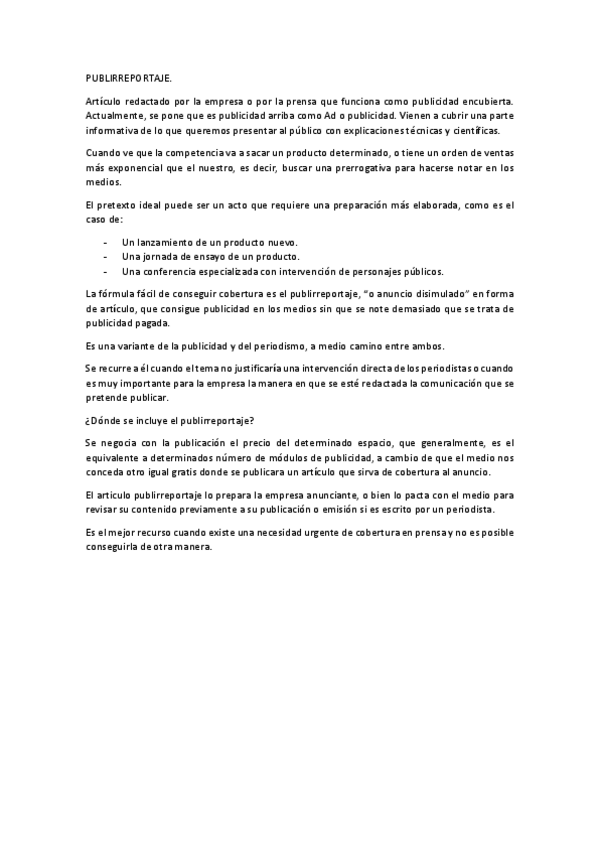 PUBLIRREPORTAJE.

Artículo redactado por la empresa o por la prensa que funciona como publicidad encubierta. Actualmente, se pone que es publicidad arriba como Ad o publicidad. Vienen a cubrir una parte informativa de lo que queremos presentar al público con explicaciones técnicas y científicas.

Cuando ve que la competencia va a sacar un producto determinado, o tiene un orden de ventas más exponencial que el nuestro, es decir, buscar una prerrogativa para hacerse notar en los medios.

El pretexto ideal puede ser un acto que requiere una preparación más elaborada, como es el caso de:

- Un lanzamiento de un producto nuevo.
- Una jornada de ensayo de un producto.
- Una conferencia especializada con intervención de personajes públicos.

La fórmula fácil de conseguir cobertura es el publirreportaje, "o anuncio disimulado" en forma de artículo, que consigue publicidad en los medios sin que se note demasiado que se trata de publicidad pagada.

Es una variante de la publicidad y del periodismo, a medio camino entre ambos.

Se recurre a él cuando el tema no justificaría una intervención directa de los periodistas o cuando es muy importante para la empresa la manera en que se esté redactada la comunicación que se pretende publicar.

¿Dónde se incluye el publirreportaje?

Se negocia con la publicación el precio del determinado espacio, que generalmente, es el equivalente a determinados número de módulos de publicidad, a cambio de que el medio nos conceda otro igual gratis donde se publicara un artículo que sirva de cobertura al anuncio.

El artículo publirreportaje lo prepara la empresa anunciante, o bien lo pacta con el medio para revisar su contenido previamente a su publicación o emisión si es escrito por un periodista.

Es el mejor recurso cuando existe una necesidad urgente de cobertura en prensa y no es posible conseguirla de otra manera.